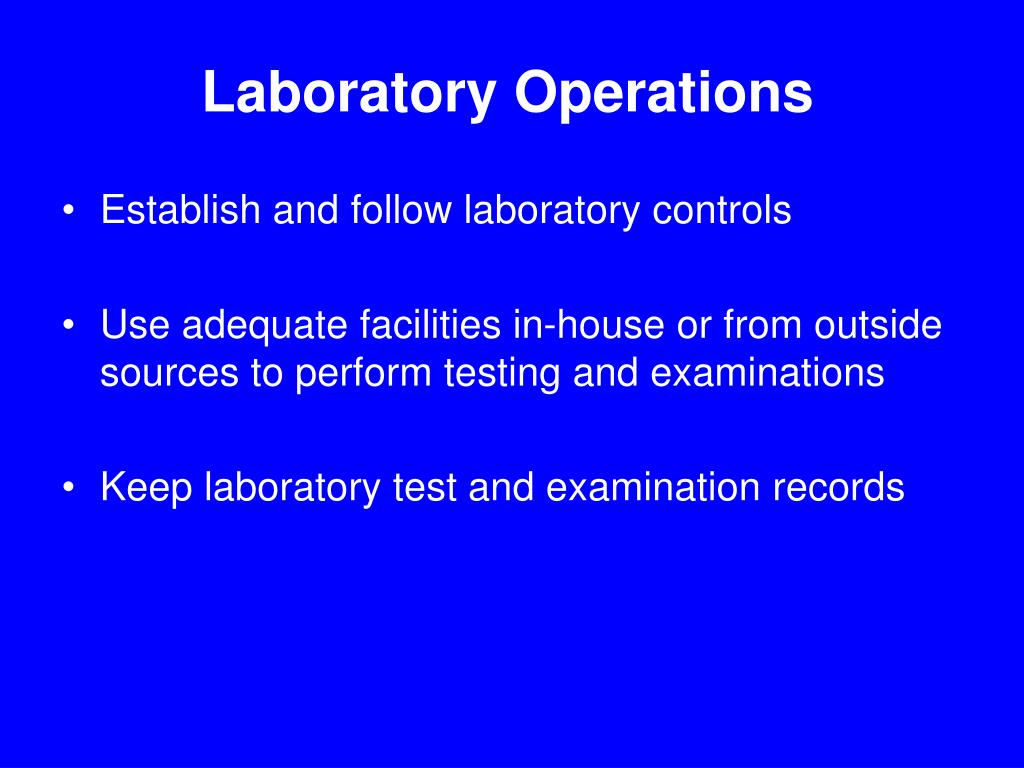 Laboratory Operations

• Establish and follow laboratory controls

• Use adequate facilities in-house or from outside sources to perform testing and examinations

• Keep laboratory test and examination records